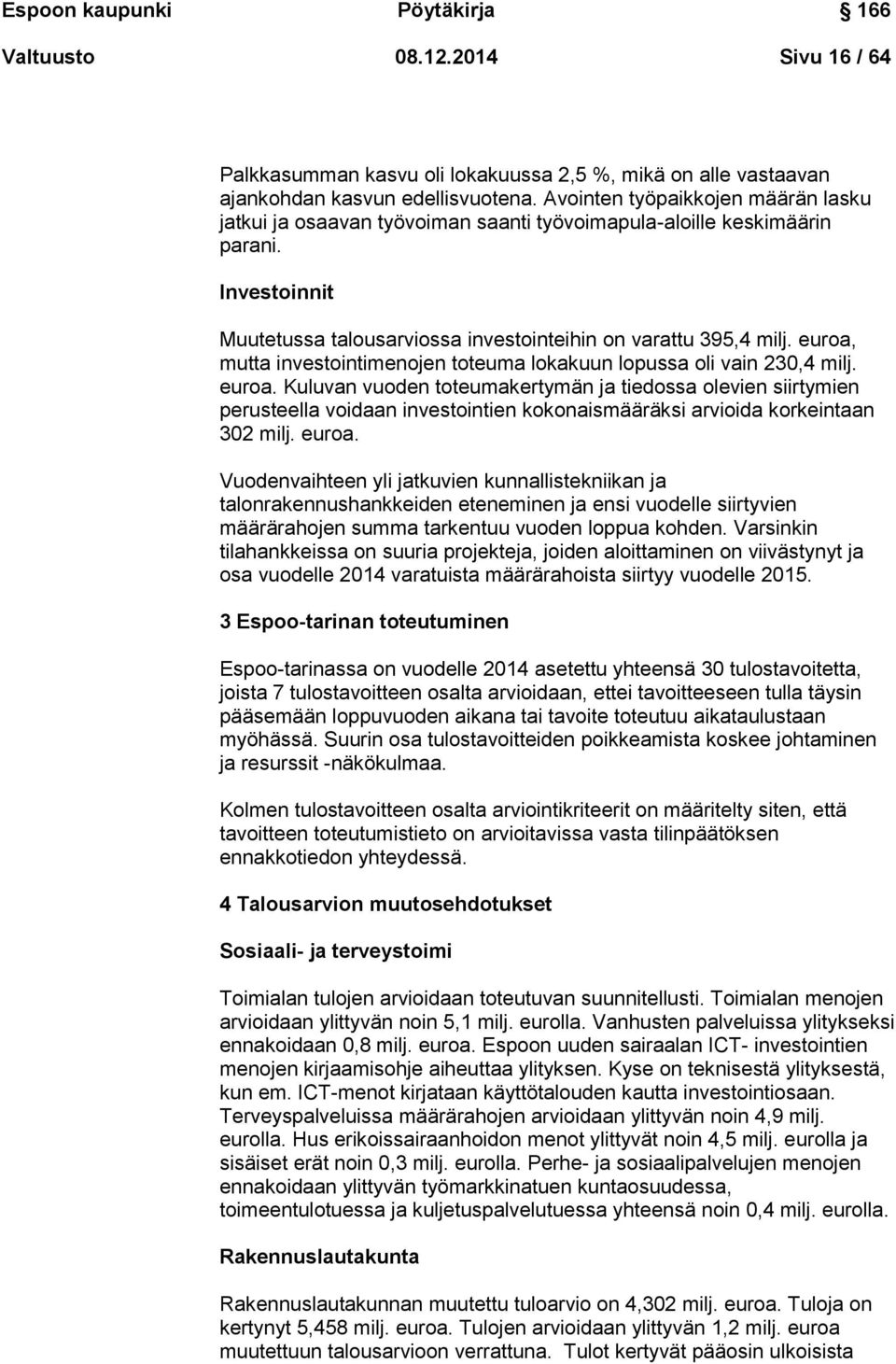 Espoon kaupunki Pöytäkirja 166

Valtuusto 08.12.2014 Sivu 16 / 64

Palkkasumman kasvu oli lokakuussa 2,5 %, mikä on alle vastaavan ajankohdan kasvun edellisvuotena. Avointen työpaikkojen määrän lasku jatkui ja osaavan työvoiman saanti työvoimapula-aloille keskimäärin parani.

Investoinnit

Muutetussa talousarviossa investointeihin on varattu 395,4 milj. euroa, mutta investointimenojen toteuma lokakuun lopussa oli vain 230,4 milj. euroa. Kuluvan vuoden toteumakertymän ja tiedossa olevien siirtymien perusteella voidaan investointien kokonaismääräksi arvioida korkeintaan 302 milj. euroa.

Vuodenvaihteen yli jatkuvien kunnallistekniikan ja talonrakennushankkeiden eteneminen ja ensi vuodelle siirtyvien määrärahojen summa tarkentuu vuoden loppua kohden. Varsinkin tilahankkeissa on suuria projekteja, joiden aloittaminen on viivästynyt ja osa vuodelle 2014 varatuista määrärahoista siirtyy vuodelle 2015.

3 Espoo-tarinan toteutuminen

Espoo-tarinassa on vuodelle 2014 asetettu yhteensä 30 tulostavoitetta, joista 7 tulostavoitteen osalta arvioidaan, ettei tavoitteeseen tulla täysin pääsemään loppuvuoden aikana tai tavoite toteutuu aikataulustaan myöhässä. Suurin osa tulostavoitteiden poikkeamista koskee johtaminen ja resurssit -näkökulmaa.

Kolmen tulostavoitteen osalta arviointikriteerit on määritelty siten, että tavoitteen toteutumistieto on arvioitavissa vasta tilinpäätöksen ennakkotiedon yhteydessä.

4 Talousarvion muutosehdotukset

Sosiaali- ja terveystoimi

Toimialan tulojen arvioidaan toteutuvan suunnitellusti. Toimialan menojen arvioidaan ylittyvän noin 5,1 milj. eurolla. Vanhusten palveluissa ylitykseksi ennakoidaan 0,8 milj. euroa. Espoon uuden sairaalan ICT- investointien menojen kirjaamisohje aiheuttaa ylityksen. Kyse on teknisestä ylityksestä, kun em. ICT-menot kirjataan käyttötalouden kautta investointiosaan. Terveyspalveluissa määrärahojen arvioidaan ylittyvän noin 4,9 milj. eurolla. Hus erikoissairaanhoidon menot ylittyvät noin 4,5 milj. eurolla ja sisäiset erät noin 0,3 milj. eurolla. Perhe- ja sosiaalipalvelujen menojen ennakoidaan ylittyvän työmarkkinatuen kuntaosuudessa, toimeentulotuessa ja kuljetuspalvelutuessa yhteensä noin 0,4 milj. eurolla.

Rakennuslautakunta

Rakennuslautakunnan muutettu tuloarvio on 4,302 milj. euroa. Tuloja on kertynyt 5,458 milj. euroa. Tulojen arvioidaan ylittyvän 1,2 milj. euroa muutettuun talousarvioon verrattuna. Tulot kertyvät pääosin ulkoisista